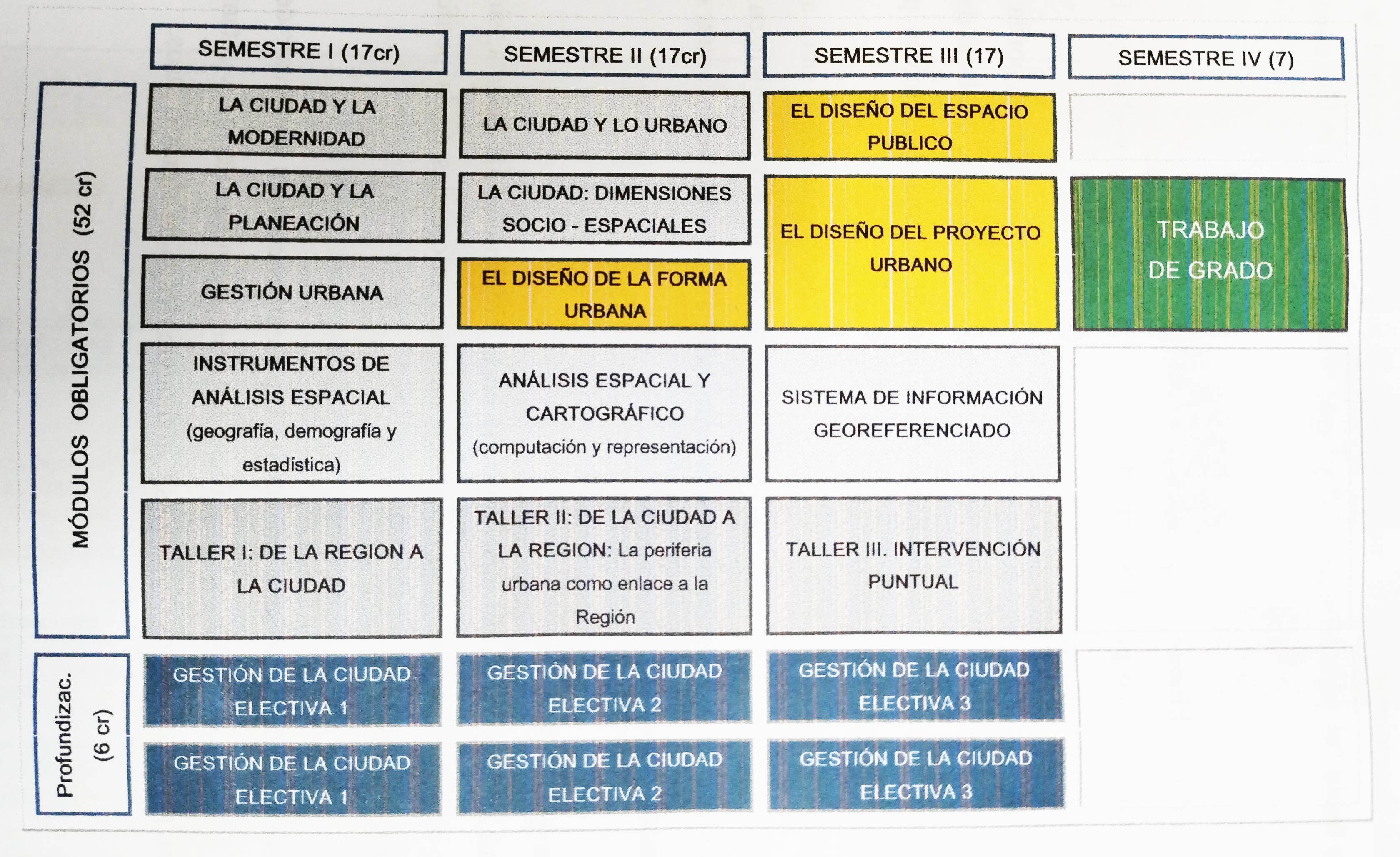 | | SEMESTRE I (17cr) | SEMESTRE II (17cr) | SEMESTRE III (17) | SEMESTRE IV (7) |
|---|---|---|---|---|
| MÓDULOS OBLIGATORIOS (52 cr) | LA CIUDAD Y LA MODERNIDAD | LA CIUDAD Y LO URBANO | EL DISEÑO DEL ESPACIO PUBLICO | |
| | LA CIUDAD Y LA PLANEACIÓN | LA CIUDAD: DIMENSIONES SOCIO - ESPACIALES | EL DISEÑO DEL PROYECTO URBANO | TRABAJO DE GRADO |
| | GESTIÓN URBANA | EL DISEÑO DE LA FORMA URBANA | | |
| | INSTRUMENTOS DE ANÁLISIS ESPACIAL (geografía, demografía y estadística) | ANÁLISIS ESPACIAL Y CARTOGRÁFICO (computación y representación) | SISTEMA DE INFORMACIÓN GEOREFERENCIADO | |
| | TALLER I: DE LA REGION A LA CIUDAD | TALLER II: DE LA CIUDAD A LA REGION: La periferia urbana como enlace a la Región | TALLER III. INTERVENCIÓN PUNTUAL | |
| Profundizac. (6 cr) | GESTIÓN DE LA CIUDAD ELECTIVA 1 | GESTIÓN DE LA CIUDAD ELECTIVA 2 | GESTIÓN DE LA CIUDAD ELECTIVA 3 | |
| | GESTIÓN DE LA CIUDAD ELECTIVA 1 | GESTIÓN DE LA CIUDAD ELECTIVA 2 | GESTIÓN DE LA CIUDAD ELECTIVA 3 | |